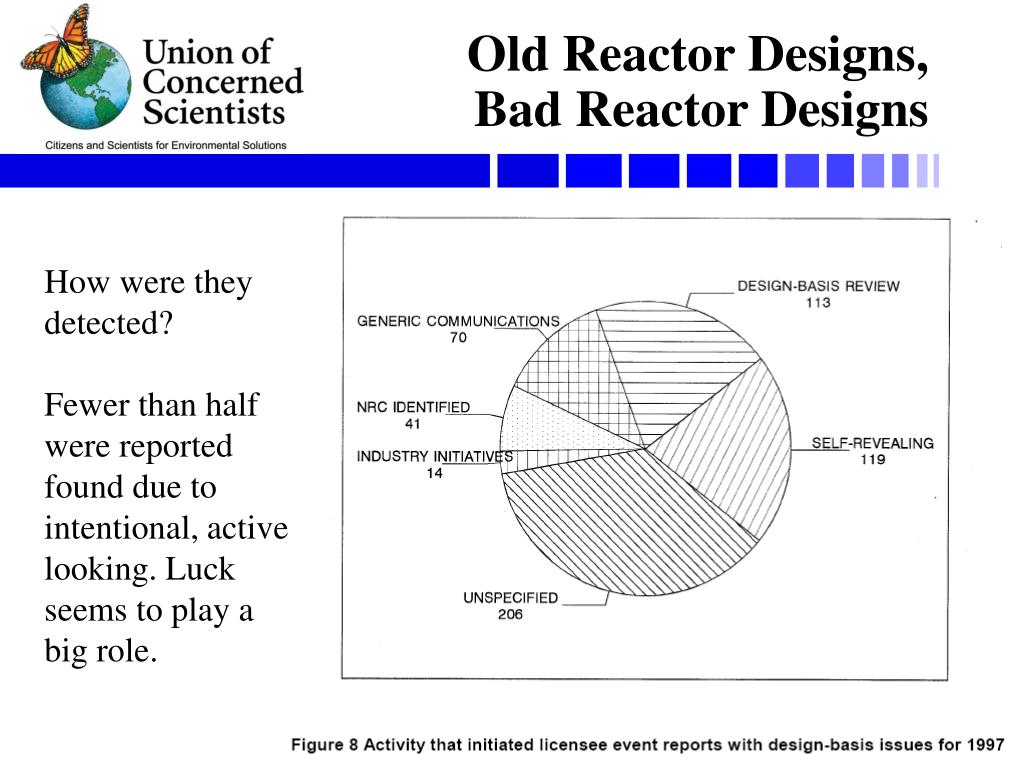 Union of Concerned Scientists

Citizens and Scientists for Environmental Solutions

Old Reactor Designs, Bad Reactor Designs

How were they detected?

Fewer than half were reported found due to intentional, active looking. Luck seems to play a big role.

DESIGN-BASIS REVIEW
113

GENERIC COMMUNICATIONS
70

NRC IDENTIFIED
41

INDUSTRY INITIATIVES
14

SELF-REVEALING
119

UNSPECIFIED
206

Figure 8 Activity that initiated licensee event reports with design-basis issues for 1997